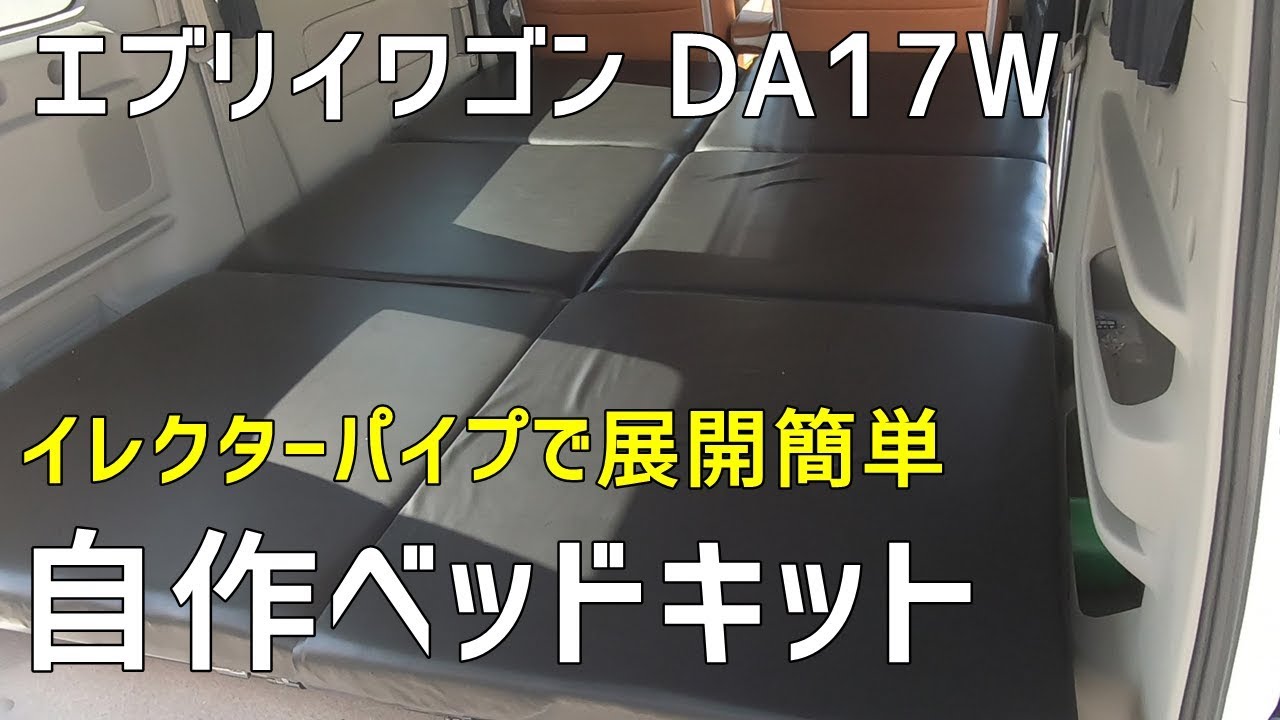 エブリイワゴン DA17W

イレクターパイプで展開簡単

自作ベッドキット